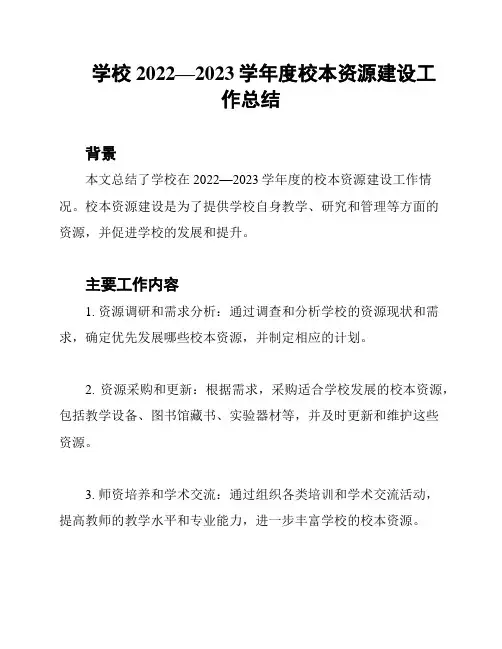 学校 2022—2023 学年度校本资源建设工作总结

背景

本文总结了学校在 2022—2023 学年度的校本资源建设工作情况。校本资源建设是为了提供学校自身教学、研究和管理等方面的资源，并促进学校的发展和提升。

主要工作内容

1. 资源调研和需求分析：通过调查和分析学校的资源现状和需求，确定优先发展哪些校本资源，并制定相应的计划。

2. 资源采购和更新：根据需求，采购适合学校发展的校本资源，包括教学设备、图书馆藏书、实验器材等，并及时更新和维护这些资源。

3. 师资培养和学术交流：通过组织各类培训和学术交流活动，提高教师的教学水平和专业能力，进一步丰富学校的校本资源。